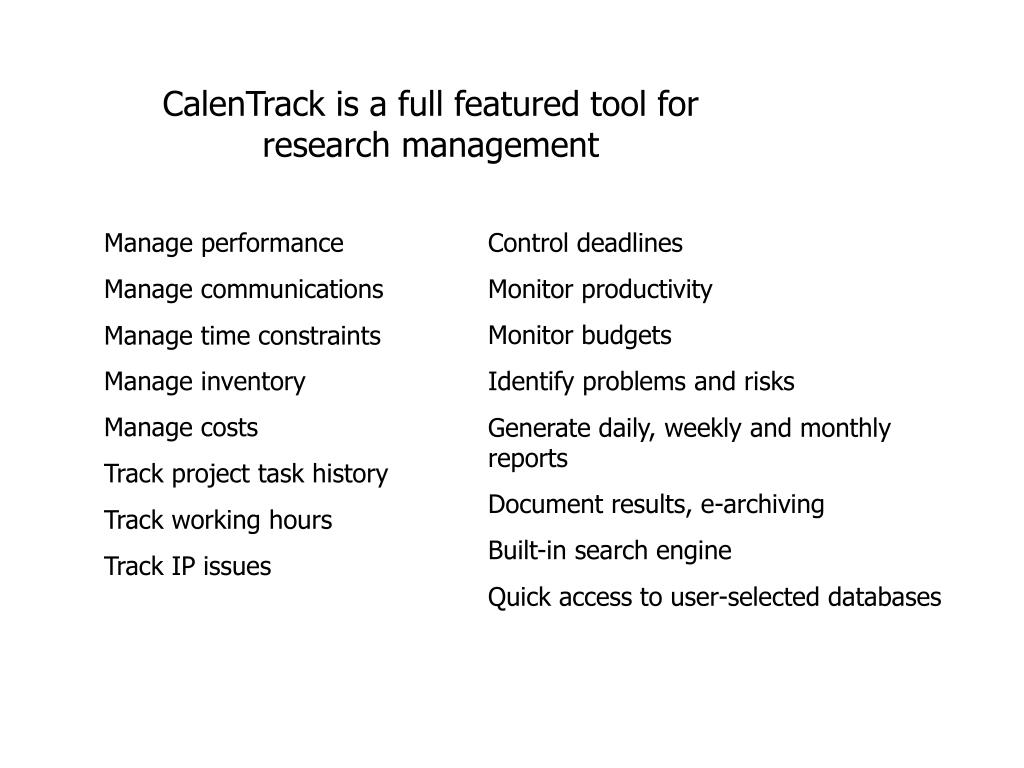 CalenTrack is a full featured tool for research management

Manage performance

Manage communications

Manage time constraints

Manage inventory

Manage costs

Track project task history

Track working hours

Track IP issues

Control deadlines

Monitor productivity

Monitor budgets

Identify problems and risks

Generate daily, weekly and monthly reports

Document results, e-archiving

Built-in search engine

Quick access to user-selected databases